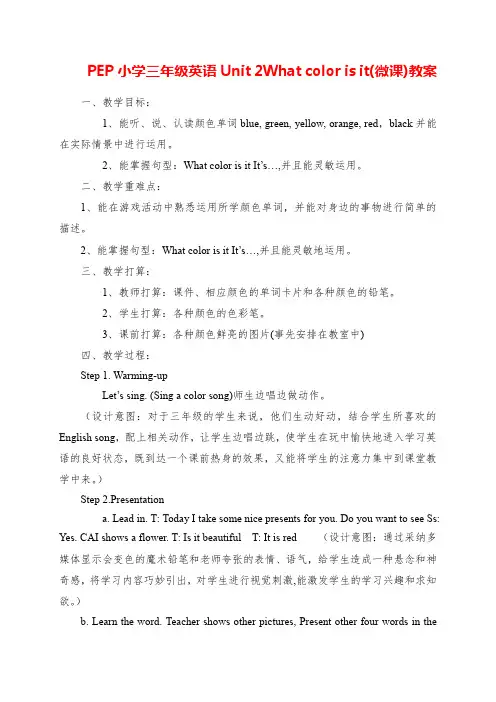 PEP 小学三年级英语 Unit 2What color is it(微课)教案

一、教学目标：

1、能听、说、认读颜色单词 blue, green, yellow, orange, red，black 并能在实际情景中进行运用。

2、能掌握句型：What color is it It's…,并且能灵敏运用。

二、教学重难点：

1、能在游戏活动中熟悉运用所学颜色单词，并能对身边的事物进行简单的描述。

2、能掌握句型：What color is it It's…,并且能灵敏地运用。

三、教学打算：

1、教师打算：课件、相应颜色的单词卡片和各种颜色的铅笔。

2、学生打算：各种颜色的色彩笔。

3、课前打算：各种颜色鲜亮的图片(事先安排在教室中)

四、教学过程：

Step 1. Warming-up

Let's sing. (Sing a color song)师生边唱边做动作。

（设计意图：对于三年级的学生来说，他们生动好动，结合学生所喜欢的 English song，配上相关动作，让学生边唱边跳，使学生在玩中愉快地进入学习英语的良好状态，既到达一个课前热身的效果，又能将学生的注意力集中到课堂教学中来。）

Step 2.Presentation

a. Lead in. T: Today I take some nice presents for you. Do you want to see Ss: Yes. CAI shows a flower. T: Is it beautiful T: It is red （设计意图：通过采纳多媒体显示会变色的魔术铅笔和老师夸张的表情、语气，给学生造成一种悬念和神奇感，将学习内容巧妙引出，对学生进行视觉刺激,能激发学生的学习兴趣和求知欲。）

b. Learn the word. Teacher shows other pictures, Present other four words in the